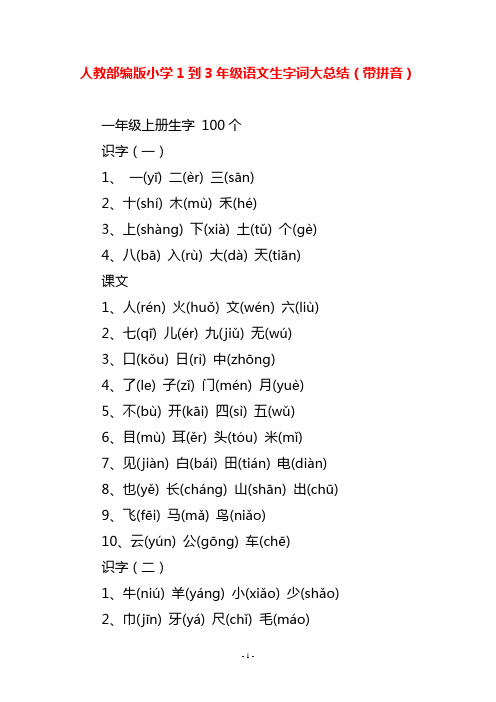 人教部编版小学 1 到 3 年级语文生字词大总结（带拼音）

一年级上册生字 100 个

识字（一）

1、 一(yī) 二(èr) 三(sān)

2、十(shí) 木(mù) 禾(hé)

3、上(shàng) 下(xià) 土(tǔ) 个(gè)

4、八(bā) 入(rù) 大(dà) 天(tiān)

课文

1、人(rén) 火(huǒ) 文(wén) 六(liù)

2、七(qī) 儿(ér) 九(jiǔ) 无(wú)

3、口(kǒu) 日(rì) 中(zhōng)

4、了(le) 子(zǐ) 门(mén) 月(yuè)

5、不(bù) 开(kāi) 四(sì) 五(wǔ)

6、目(mù) 耳(ěr) 头(tóu) 米(mǐ)

7、见(jiàn) 白(bái) 田(tián) 电(diàn)

8、也(yě) 长(cháng) 山(shān) 出(chū)

9、飞(fēi) 马(mǎ) 鸟(niǎo)

10、云(yún) 公(gōng) 车(chē)

识字（二）

1、牛(niú) 羊(yáng) 小(xiǎo) 少(shǎo)

2、巾(jīn) 牙(yá) 尺(chǐ) 毛(máo)

- 1 -